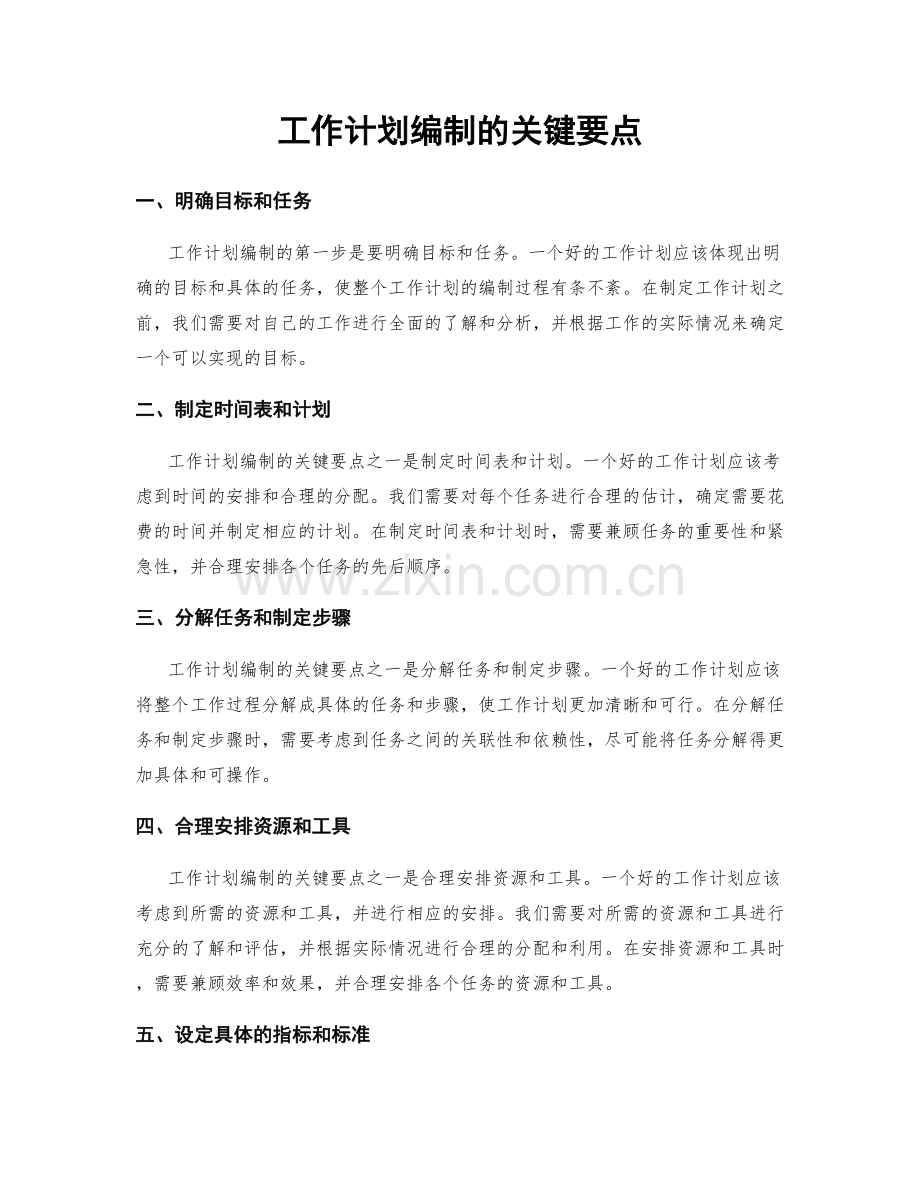 工作计划编制的关键要点

一、明确目标和任务

工作计划编制的第一步是要明确目标和任务。一个好的工作计划应该体现出明确的目标和具体的任务，使整个工作计划的编制过程有条不紊。在制定工作计划之前，我们需要对自己的工作进行全面的了解和分析，并根据工作的实际情况来确定一个可以实现的目标。

二、制定时间表和计划

工作计划编制的关键要点之一是制定时间表和计划。一个好的工作计划应该考虑到时间的安排和合理的分配。我们需要对每个任务进行合理的估计，确定需要花费的时间并制定相应的计划。在制定时间表和计划时，需要兼顾任务的重要性和紧急性，并合理安排各个任务的先后顺序。

三、分解任务和制定步骤

工作计划编制的关键要点之一是分解任务和制定步骤。一个好的工作计划应该将整个工作过程分解成具体的任务和步骤，使工作计划更加清晰和可行。在分解任务和制定步骤时，需要考虑到任务之间的关联性和依赖性，尽可能将任务分解得更加具体和可操作。

四、合理安排资源和工具

工作计划编制的关键要点之一是合理安排资源和工具。一个好的工作计划应该考虑到所需的资源和工具，并进行相应的安排。我们需要对所需的资源和工具进行充分的了解和评估，并根据实际情况进行合理的分配和利用。在安排资源和工具时，需要兼顾效率和效果，并合理安排各个任务的资源和工具。

五、设定具体的指标和标准

www.zixin.com.cn